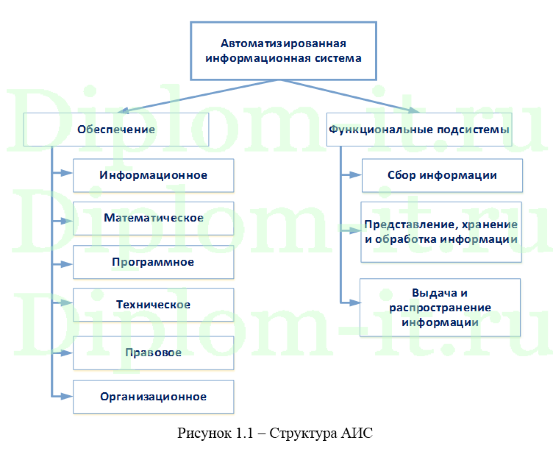 Автоматизированная информационная система

Обеспечение

Информационное

Математическое

Программное

Техническое

Правовое

Организационное

Функциональные подсистемы

Сбор информации

Представление, хранение и обработка информации

Выдача и распространение информации

Diplom-it.ru
Diplom-it.ru
Diplom-it.ru

Рисунок 1.1 – Структура АИС